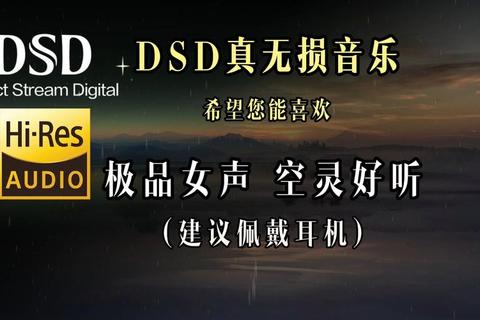 DSD
ct Stream Digital

Hi-Res
AUDIO

DSD真无损音乐

希望您能喜欢

极品女声 空灵好听

(建议佩戴耳机)